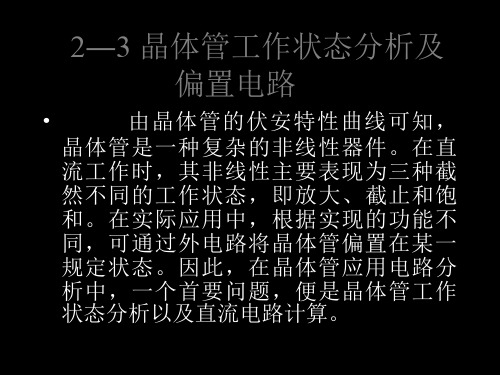 2—3 晶体管工作状态分析及偏置电路

• 由晶体管的伏安特性曲线可知，晶体管是一种复杂的非线性器件。在直流工作时，其非线性主要表现为三种截然不同的工作状态，即放大、截止和饱和。在实际应用中，根据实现的功能不同，可通过外电路将晶体管偏置在某一规定状态。因此，在晶体管应用电路分析中，一个首要问题，便是晶体管工作状态分析以及直流电路计算。